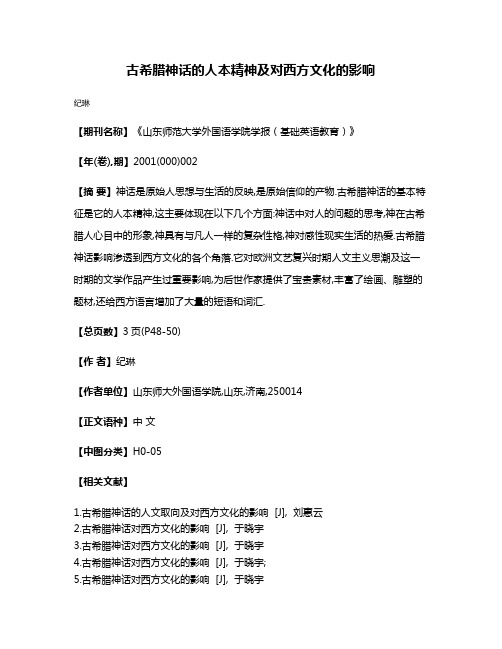 古希腊神话的人本精神及对西方文化的影响

纪琳

【期刊名称】《山东师范大学外国语学院学报（基础英语教育）》

【年(卷),期】2001(000)002

【摘 要】神话是原始人思想与生活的反映,是原始信仰的产物.古希腊神话的基本特征是它的人本精神,这主要体现在以下几个方面:神话中对人的问题的思考,神在古希腊人心目中的形象,神具有与凡人一样的复杂性格,神对感性现实生活的热爱.古希腊神话影响渗透到西方文化的各个角落.它对欧洲文艺复兴时期人文主义思潮及这一时期的文学作品产生过重要影响,为后世作家提供了宝贵素材,丰富了绘画、雕塑的题材,还给西方语言增加了大量的短语和词汇.

【总页数】3 页(P48-50)

【作 者】纪琳

【作者单位】山东师大外国语学院,山东,济南,250014

【正文语种】中 文

【中图分类】H0-05

【相关文献】

1.古希腊神话的人文取向及对西方文化的影响 [J], 刘惠云
2.古希腊神话对西方文化的影响 [J], 于晓宇
3.古希腊神话对西方文化的影响 [J], 于晓宇
4.古希腊神话对西方文化的影响 [J], 于晓宇;
5.古希腊神话对西方文化的影响 [J], 于晓宇